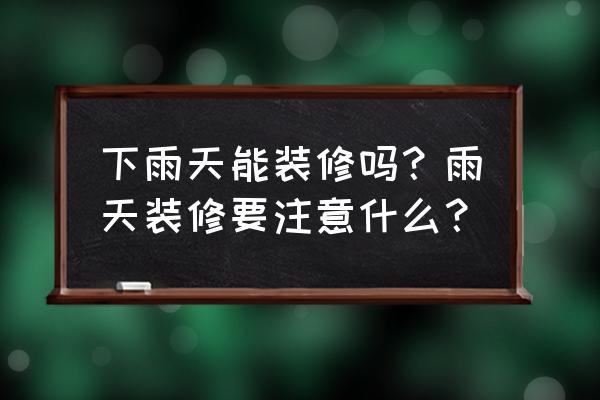 下雨天能装修吗？雨天装修要注意什么？